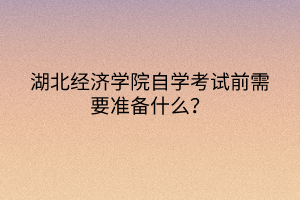 湖北经济学院自学考试前需要准备什么？